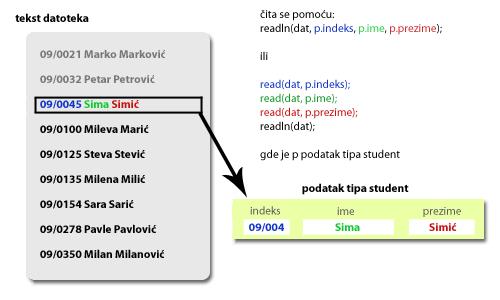 tekst datoteka

09/0021 Marko Marković

09/0032 Petar Petrović

09/0045 Sima Simić

09/0100 Mileva Marić

09/0125 Steva Stević

09/0135 Milena Milić

09/0154 Sara Sarić

09/0278 Pavle Pavlović

09/0350 Milan Milanović

čita se pomoću:
readln(dat, p.indeks, p.ime, p.prezime);

ili

read(dat, p.indeks);
read(dat, p.ime);
read(dat, p.prezime);
readln(dat);

gde je p podatak tipa student

podatak tipa student

| indeks | ime | prezime |
|---|---|---|
| 09/004 | Sima | Simić |